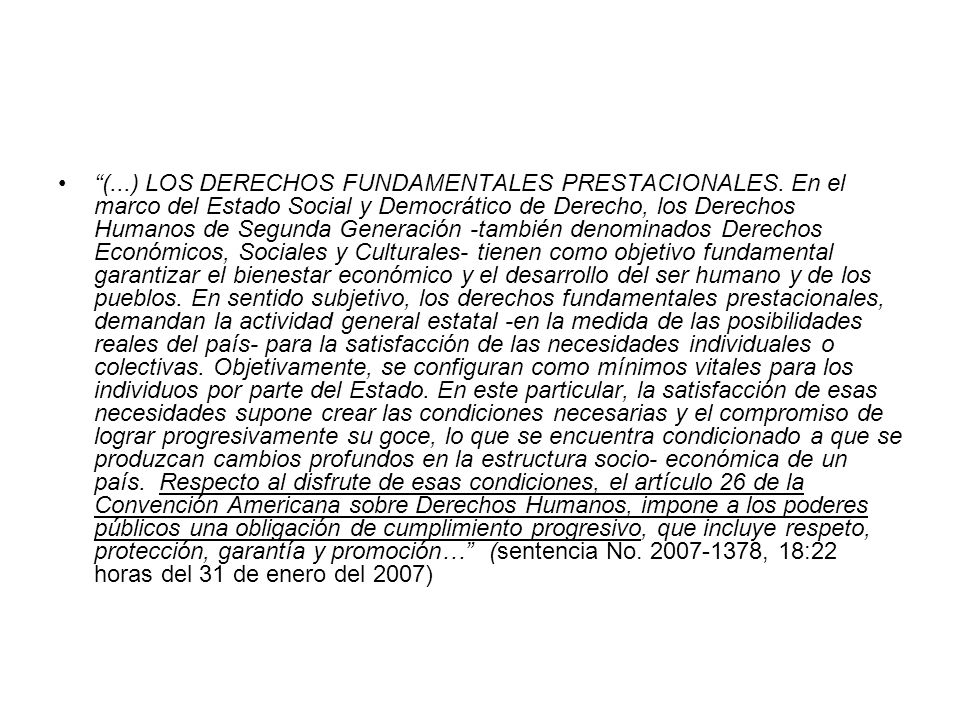 • “(...) LOS DERECHOS FUNDAMENTALES PRESTACIONALES. En el marco del Estado Social y Democrático de Derecho, los Derechos Humanos de Segunda Generación -también denominados Derechos Económicos, Sociales y Culturales- tienen como objetivo fundamental garantizar el bienestar económico y el desarrollo del ser humano y de los pueblos. En sentido subjetivo, los derechos fundamentales prestacionales, demandan la actividad general estatal -en la medida de las posibilidades reales del país- para la satisfacción de las necesidades individuales o colectivas. Objetivamente, se configuran como mínimos vitales para los individuos por parte del Estado. En este particular, la satisfacción de esas necesidades supone crear las condiciones necesarias y el compromiso de lograr progresivamente su goce, lo que se encuentra condicionado a que se produzcan cambios profundos en la estructura socio- económica de un país. Respecto al disfrute de esas condiciones, el artículo 26 de la Convención Americana sobre Derechos Humanos, impone a los poderes públicos una obligación de cumplimiento progresivo, que incluye respeto, protección, garantía y promoción…” (sentencia No. 2007-1378, 18:22 horas del 31 de enero del 2007)